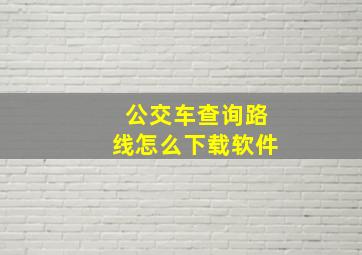 公交车查询路线怎么下载软件